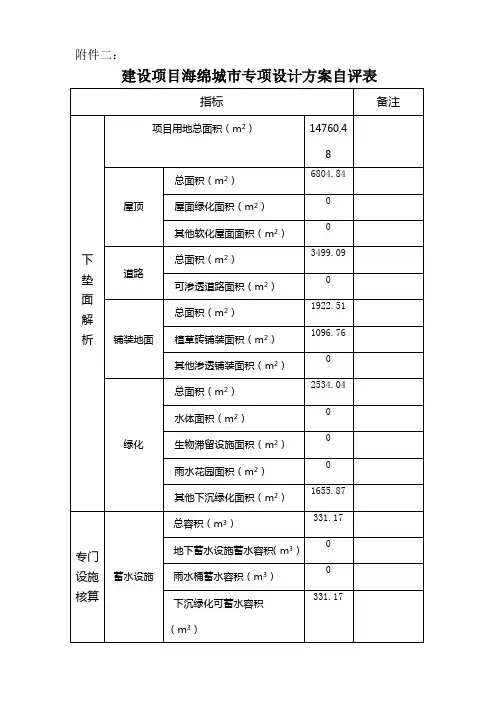 附件二：

建设项目海绵城市专项设计方案自评表

| 指标 | | | | 备注 |
|---|---|---|---|---|
| 下垫面解析 | 项目用地总面积（$m^2$） | | 14760.48 | |
| | 屋顶 | 总面积（$m^2$） | 6804.84 | |
| | | 屋面绿化面积（$m^2$） | 0 | |
| | | 其他软化屋面面积（$m^2$） | 0 | |
| | 道路 | 总面积（$m^2$） | 3499.09 | |
| | | 可渗透道路面积（$m^2$） | 0 | |
| | 铺装地面 | 总面积（$m^2$） | 1922.51 | |
| | | 植草砖铺装面积（$m^2$） | 1096.76 | |
| | | 其他渗透铺装面积（$m^2$） | 0 | |
| | 绿化 | 总面积（$m^2$） | 2534.04 | |
| | | 水体面积（$m^2$） | 0 | |
| | | 生物滞留设施面积（$m^2$） | 0 | |
| | | 雨水花园面积（$m^2$） | 0 | |
| | | 其他下沉绿化面积（$m^2$） | 1655.87 | |
| 专门设施核算 | 蓄水设施 | 总容积（$m^3$） | 331.17 | |
| | | 地下蓄水设施蓄水容积（$m^3$） | 0 | |
| | | 雨水桶蓄水容积（$m^3$） | 0 | |
| | | 下沉绿化可蓄水容积（$m^3$） | 331.17 | |